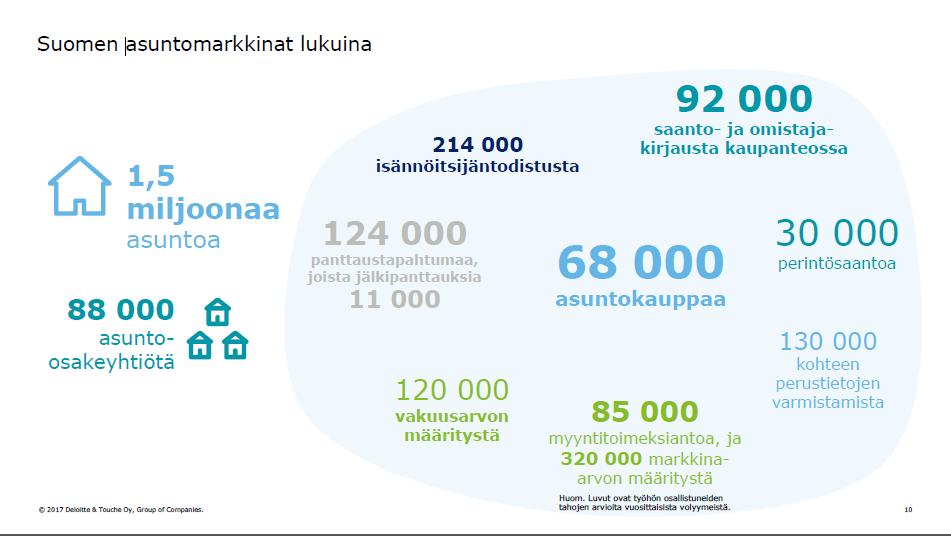 Suomen asuntomarkkinat lukuina

1,5 miljoonaa asuntoa

88 000 asunto-osakeyhtiötä

214 000 isännöitsijäntodistusta

92 000 saanto- ja omistajakirjausta kaupanteossa

124 000 panttaustapahtumaa, joista jälkipanttauksia 11 000

68 000 asuntokauppaa

30 000 perintösaantoa

130 000 kohteen perustietojen varmistamista

120 000 vakuusarvon määritystä

85 000 myyntitoimeksiantoa, ja 320 000 markkina-arvon määritystä

Huom. Luvut ovat työhön osallistuneiden tahojen arvioita vuosittaisista volyymeistä.

© 2017 Deloitte & Touche Oy, Group of Companies.

10